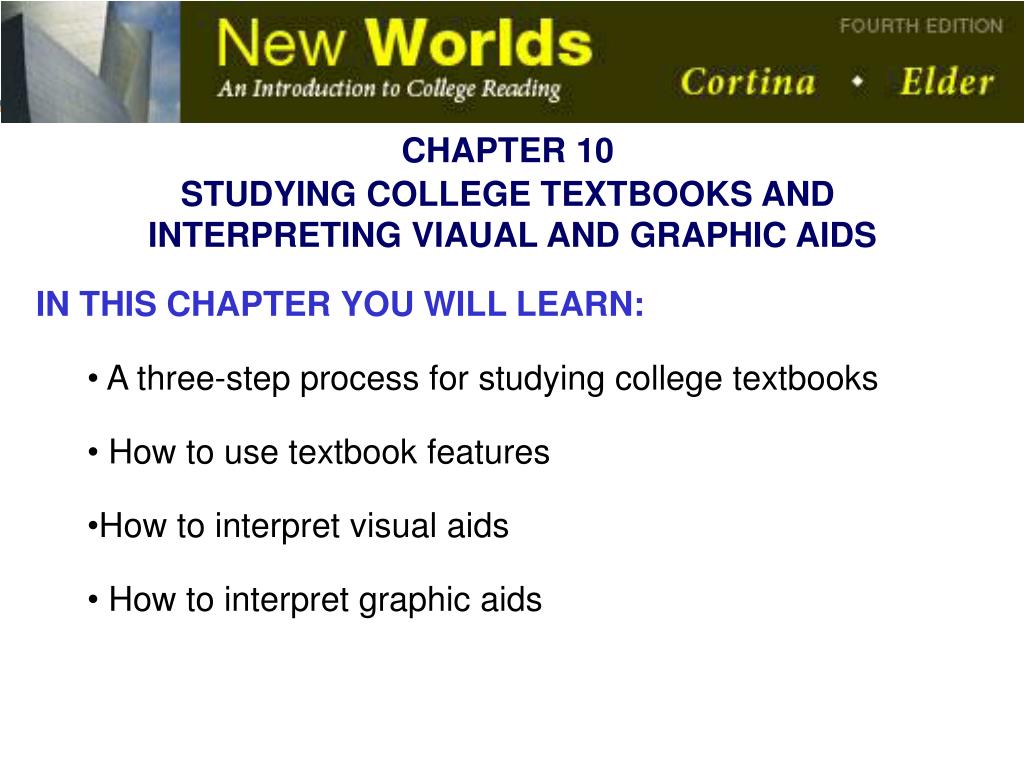 New Worlds
An Introduction to College Reading

FOURTH EDITION

Cortina • Elder

CHAPTER 10
STUDYING COLLEGE TEXTBOOKS AND INTERPRETING VIAUAL AND GRAPHIC AIDS

IN THIS CHAPTER YOU WILL LEARN:

• A three-step process for studying college textbooks

• How to use textbook features

•How to interpret visual aids

• How to interpret graphic aids